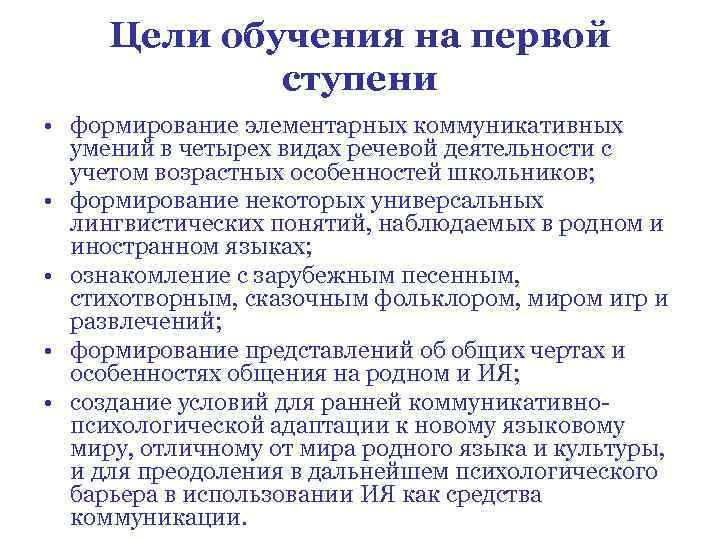 Цели обучения на первой ступени

• формирование элементарных коммуникативных умений в четырех видах речевой деятельности с учетом возрастных особенностей школьников;
• формирование некоторых универсальных лингвистических понятий, наблюдаемых в родном и иностранном языках;
• ознакомление с зарубежным песенным, стихотворным, сказочным фольклором, миром игр и развлечений;
• формирование представлений об общих чертах и особенностях общения на родном и ИЯ;
• создание условий для ранней коммуникативно-психологической адаптации к новому языковому миру, отличному от мира родного языка и культуры, и для преодоления в дальнейшем психологического барьера в использовании ИЯ как средства коммуникации.